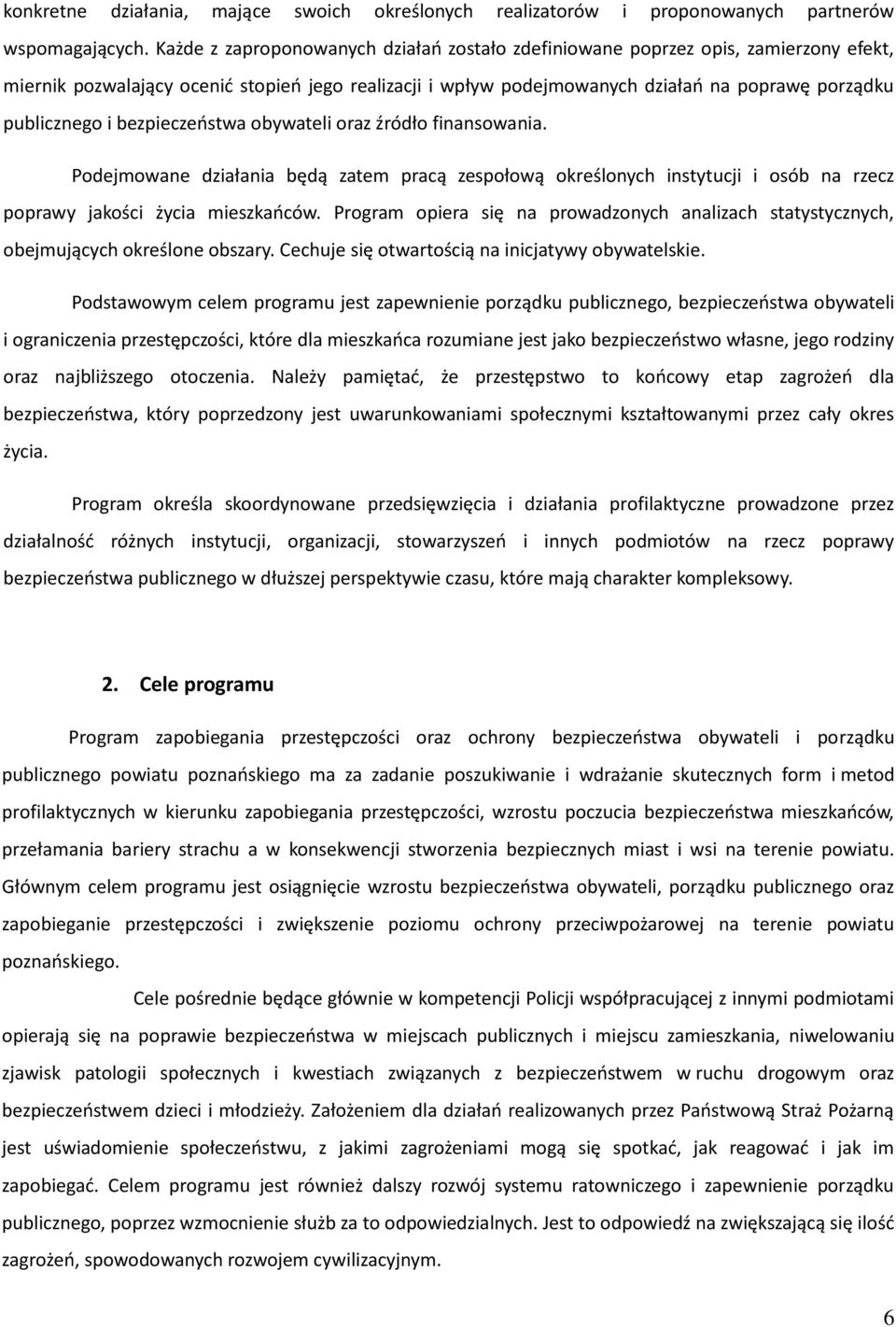 konkretne działania, mające swoich określonych realizatorów i proponowanych partnerów wspomagających. Każde z zaproponowanych działań zostało zdefiniowane poprzez opis, zamierzony efekt, miernik pozwalający ocenić stopień jego realizacji i wpływ podejmowanych działań na poprawę porządku publicznego i bezpieczeństwa obywateli oraz źródło finansowania.

Podejmowane działania będą zatem pracą zespołową określonych instytucji i osób na rzecz poprawy jakości życia mieszkańców. Program opiera się na prowadzonych analizach statystycznych, obejmujących określone obszary. Cechuje się otwartością na inicjatywy obywatelskie.

Podstawowym celem programu jest zapewnienie porządku publicznego, bezpieczeństwa obywateli i ograniczenia przestępczości, które dla mieszkańca rozumiane jest jako bezpieczeństwo własne, jego rodziny oraz najbliższego otoczenia. Należy pamiętać, że przestępstwo to końcowy etap zagrożeń dla bezpieczeństwa, który poprzedzony jest uwarunkowaniami społecznymi kształtowanymi przez cały okres życia.

Program określa skoordynowane przedsięwzięcia i działania profilaktyczne prowadzone przez działalność różnych instytucji, organizacji, stowarzyszeń i innych podmiotów na rzecz poprawy bezpieczeństwa publicznego w dłuższej perspektywie czasu, które mają charakter kompleksowy.

2. Cele programu

Program zapobiegania przestępczości oraz ochrony bezpieczeństwa obywateli i porządku publicznego powiatu poznańskiego ma za zadanie poszukiwanie i wdrażanie skutecznych form i metod profilaktycznych w kierunku zapobiegania przestępczości, wzrostu poczucia bezpieczeństwa mieszkańców, przełamania bariery strachu a w konsekwencji stworzenia bezpiecznych miast i wsi na terenie powiatu. Głównym celem programu jest osiągnięcie wzrostu bezpieczeństwa obywateli, porządku publicznego oraz zapobieganie przestępczości i zwiększenie poziomu ochrony przeciwpożarowej na terenie powiatu poznańskiego.

Cele pośrednie będące głównie w kompetencji Policji współpracującej z innymi podmiotami opierają się na poprawie bezpieczeństwa w miejscach publicznych i miejscu zamieszkania, niwelowaniu zjawisk patologii społecznych i kwestiach związanych z bezpieczeństwem w ruchu drogowym oraz bezpieczeństwem dzieci i młodzieży. Założeniem dla działań realizowanych przez Państwową Straż Pożarną jest uświadomienie społeczeństwu, z jakimi zagrożeniami mogą się spotkać, jak reagować i jak im zapobiegać. Celem programu jest również dalszy rozwój systemu ratowniczego i zapewnienie porządku publicznego, poprzez wzmocnienie służb za to odpowiedzialnych. Jest to odpowiedź na zwiększającą się ilość zagrożeń, spowodowanych rozwojem cywilizacyjnym.

6